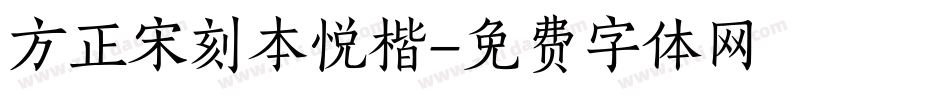 方正宋刻本悦楷-免费字体网